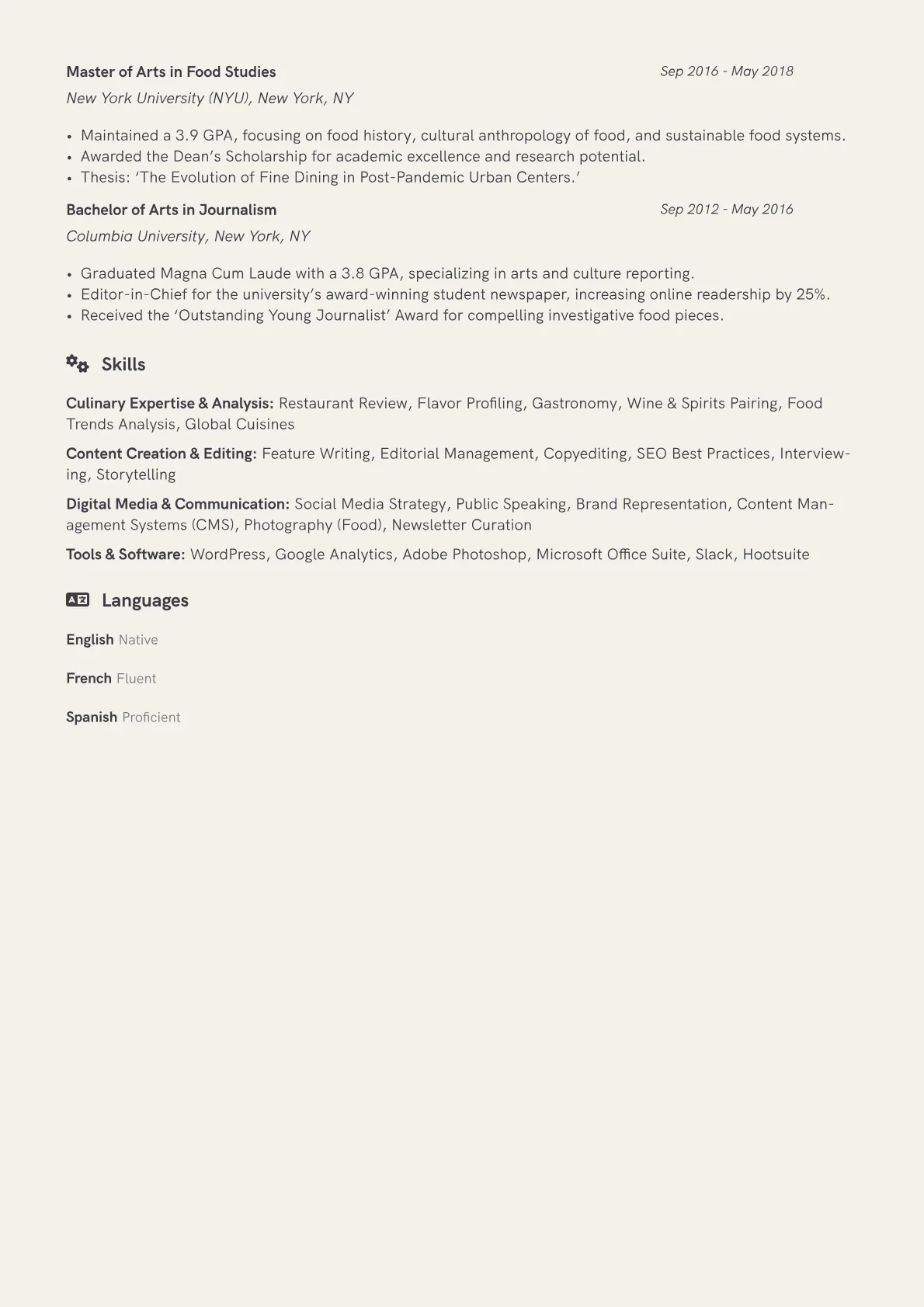 Master of Arts in Food Studies
Sep 2016 - May 2018
New York University (NYU), New York, NY

• Maintained a 3.9 GPA, focusing on food history, cultural anthropology of food, and sustainable food systems.
• Awarded the Dean's Scholarship for academic excellence and research potential.
• Thesis: 'The Evolution of Fine Dining in Post-Pandemic Urban Centers.'

Bachelor of Arts in Journalism
Sep 2012 - May 2016
Columbia University, New York, NY

• Graduated Magna Cum Laude with a 3.8 GPA, specializing in arts and culture reporting.
• Editor-in-Chief for the university's award-winning student newspaper, increasing online readership by 25%.
• Received the 'Outstanding Young Journalist' Award for compelling investigative food pieces.

Skills

Culinary Expertise & Analysis: Restaurant Review, Flavor Profiling, Gastronomy, Wine & Spirits Pairing, Food Trends Analysis, Global Cuisines

Content Creation & Editing: Feature Writing, Editorial Management, Copyediting, SEO Best Practices, Interviewing, Storytelling

Digital Media & Communication: Social Media Strategy, Public Speaking, Brand Representation, Content Management Systems (CMS), Photography (Food), Newsletter Curation

Tools & Software: WordPress, Google Analytics, Adobe Photoshop, Microsoft Office Suite, Slack, Hootsuite

Languages

English Native

French Fluent

Spanish Proficient